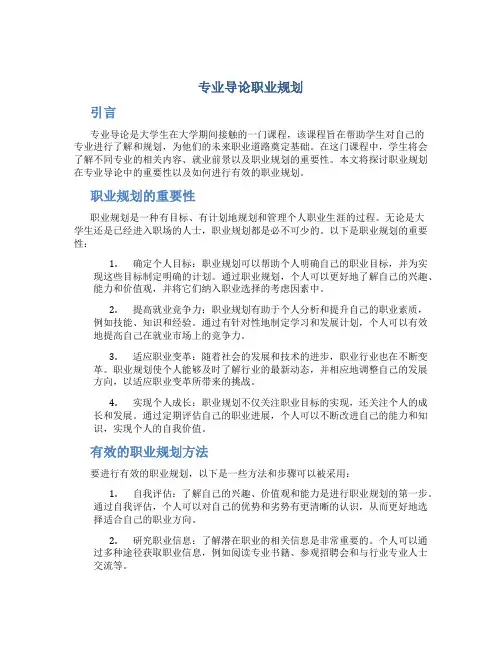 专业导论职业规划

引言

专业导论是大学生在大学期间接触的一门课程，该课程旨在帮助学生对自己的专业进行了解和规划，为他们的未来职业道路奠定基础。在这门课程中，学生将会了解不同专业的相关内容、就业前景以及职业规划的重要性。本文将探讨职业规划在专业导论中的重要性以及如何进行有效的职业规划。

职业规划的重要性

职业规划是一种有目标、有计划地规划和管理个人职业生涯的过程。无论是大学生还是已经进入职场的人士，职业规划都是必不可少的。以下是职业规划的重要性：

1. 确定个人目标：职业规划可以帮助个人明确自己的职业目标，并为实现这些目标制定明确的计划。通过职业规划，个人可以更好地了解自己的兴趣、能力和价值观，并将它们纳入职业选择的考虑因素中。

2. 提高就业竞争力：职业规划有助于个人分析和提升自己的职业素质，例如技能、知识和经验。通过有针对性地制定学习和发展计划，个人可以有效地提高自己在就业市场上的竞争力。

3. 适应职业变革：随着社会的发展和技术的进步，职业行业也在不断变革。职业规划使个人能够及时了解行业的最新动态，并相应地调整自己的发展方向，以适应职业变革所带来的挑战。

4. 实现个人成长：职业规划不仅关注职业目标的实现，还关注个人的成长和发展。通过定期评估自己的职业进展，个人可以不断改进自己的能力和知识，实现个人的自我价值。

有效的职业规划方法

要进行有效的职业规划，以下是一些方法和步骤可以被采用：

1. 自我评估：了解自己的兴趣、价值观和能力是进行职业规划的第一步。通过自我评估，个人可以对自己的优势和劣势有更清晰的认识，从而更好地选择适合自己的职业方向。

2. 研究职业信息：了解潜在职业的相关信息是非常重要的。个人可以通过多种途径获取职业信息，例如阅读专业书籍、参观招聘会和与行业专业人士交流等。